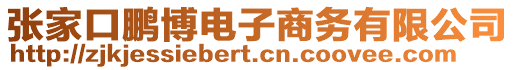 张家口鹏博电子商务有限公司
http://zjkjessiebert.cn.coovee.com